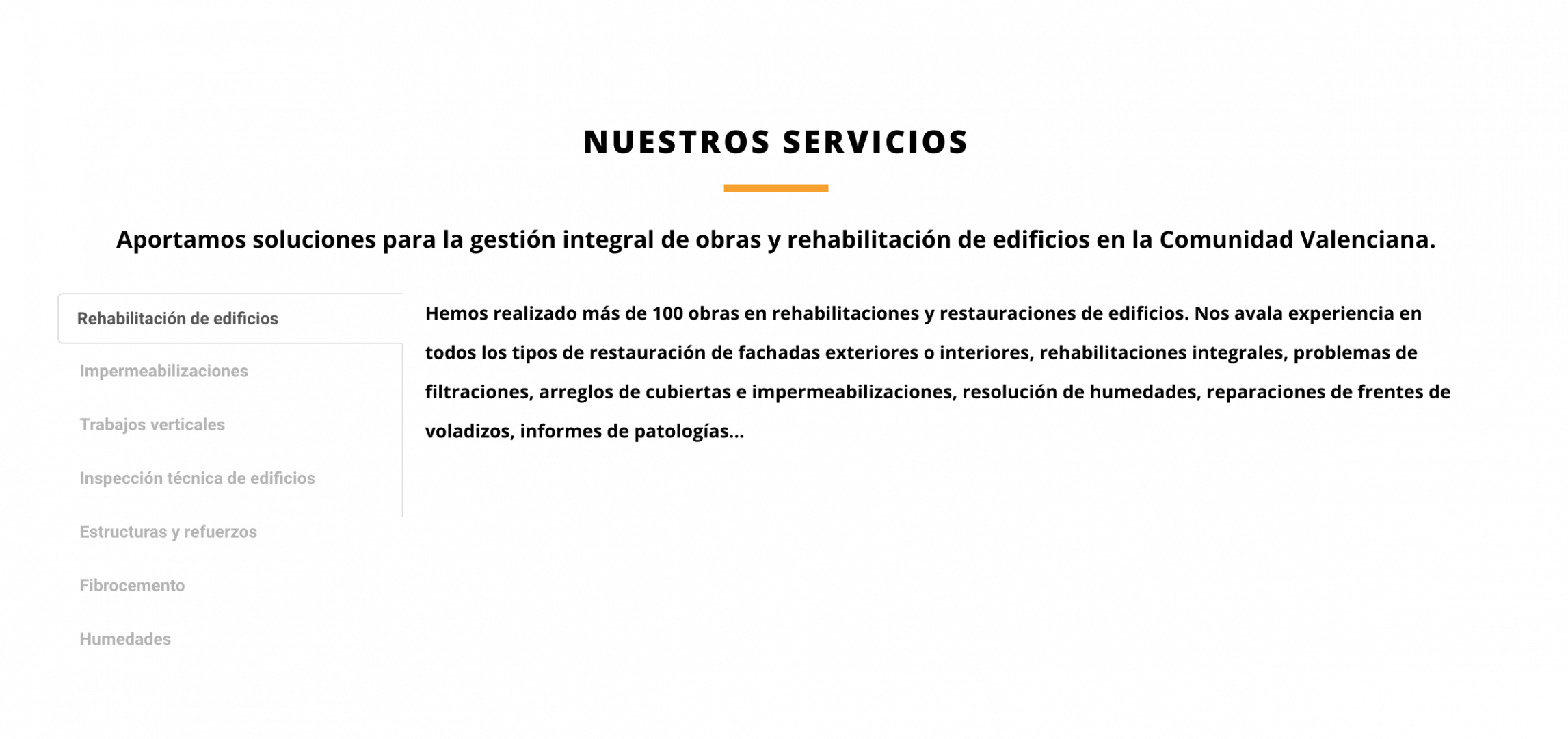 NUESTROS SERVICIOS

Aportamos soluciones para la gestión integral de obras y rehabilitación de edificios en la Comunidad Valenciana.

Rehabilitación de edificios

Impermeabilizaciones

Trabajos verticales

Inspección técnica de edificios

Estructuras y refuerzos

Fibrocemento

Humedades

Hemos realizado más de 100 obras en rehabilitaciones y restauraciones de edificios. Nos avala experiencia en todos los tipos de restauración de fachadas exteriores o interiores, rehabilitaciones integrales, problemas de filtraciones, arreglos de cubiertas e impermeabilizaciones, resolución de humedades, reparaciones de frentes de voladizos, informes de patologías...